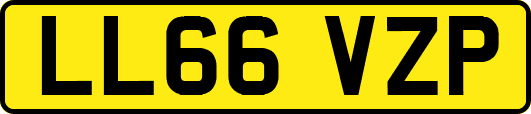 LL66 VZP